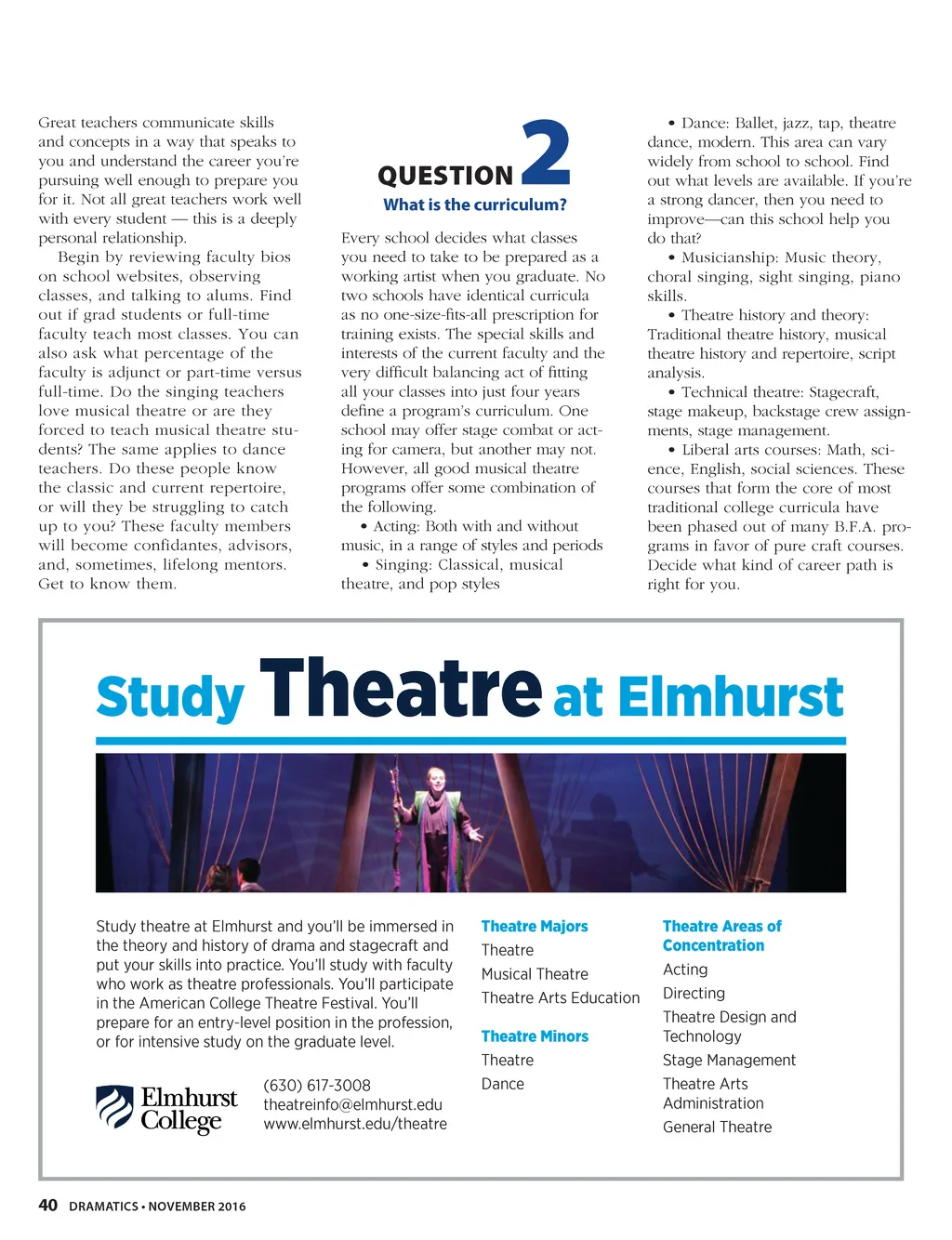 Great teachers communicate skills and concepts in a way that speaks to you and understand the career you're pursuing well enough to prepare you for it. Not all great teachers work well with every student — this is a deeply personal relationship.

Begin by reviewing faculty bios on school websites, observing classes, and talking to alums. Find out if grad students or full-time faculty teach most classes. You can also ask what percentage of the faculty is adjunct or part-time versus full-time. Do the singing teachers love musical theatre or are they forced to teach musical theatre students? The same applies to dance teachers. Do these people know the classic and current repertoire, or will they be struggling to catch up to you? These faculty members will become confidantes, advisors, and, sometimes, lifelong mentors. Get to know them.

QUESTION 2

What is the curriculum?

Every school decides what classes you need to take to be prepared as a working artist when you graduate. No two schools have identical curricula as no one-size-fits-all prescription for training exists. The special skills and interests of the current faculty and the very difficult balancing act of fitting all your classes into just four years define a program's curriculum. One school may offer stage combat or acting for camera, but another may not. However, all good musical theatre programs offer some combination of the following.

• Acting: Both with and without music, in a range of styles and periods

• Singing: Classical, musical theatre, and pop styles

• Dance: Ballet, jazz, tap, theatre dance, modern. This area can vary widely from school to school. Find out what levels are available. If you're a strong dancer, then you need to improve—can this school help you do that?

• Musicianship: Music theory, choral singing, sight singing, piano skills.

• Theatre history and theory: Traditional theatre history, musical theatre history and repertoire, script analysis.

• Technical theatre: Stagecraft, stage makeup, backstage crew assignments, stage management.

• Liberal arts courses: Math, science, English, social sciences. These courses that form the core of most traditional college curricula have been phased out of many B.F.A. programs in favor of pure craft courses. Decide what kind of career path is right for you.

Study Theatre at Elmhurst

Study theatre at Elmhurst and you'll be immersed in the theory and history of drama and stagecraft and put your skills into practice. You'll study with faculty who work as theatre professionals. You'll participate in the American College Theatre Festival. You'll prepare for an entry-level position in the profession, or for intensive study on the graduate level.

Elmhurst College

(630) 617-3008
theatreinfo@elmhurst.edu
www.elmhurst.edu/theatre

Theatre Majors
Theatre
Musical Theatre
Theatre Arts Education

Theatre Minors
Theatre
Dance

Theatre Areas of Concentration
Acting
Directing
Theatre Design and Technology
Stage Management
Theatre Arts Administration
General Theatre

40 DRAMATICS • NOVEMBER 2016